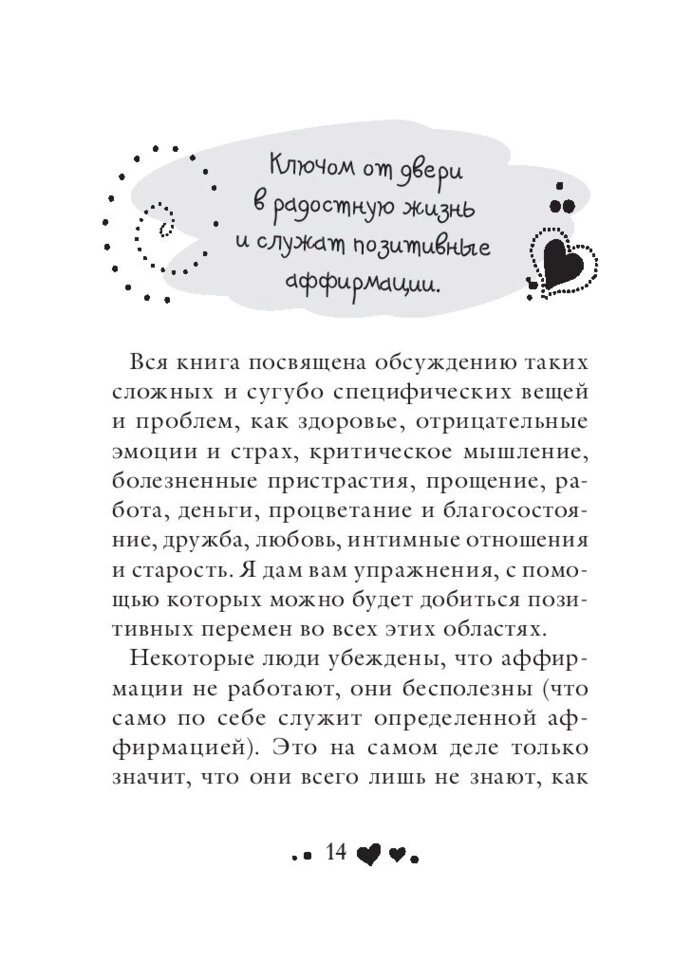 Ключом от двери в радостную жизнь и служат позитивные аффирмации.

Вся книга посвящена обсуждению таких сложных и сугубо специфических вещей и проблем, как здоровье, отрицательные эмоции и страх, критическое мышление, болезненные пристрастия, прощение, работа, деньги, процветание и благосостояние, дружба, любовь, интимные отношения и старость. Я дам вам упражнения, с помощью которых можно будет добиться позитивных перемен во всех этих областях.

Некоторые люди убеждены, что аффирмации не работают, они бесполезны (что само по себе служит определенной аффирмацией). Это на самом деле только значит, что они всего лишь не знают, как

14